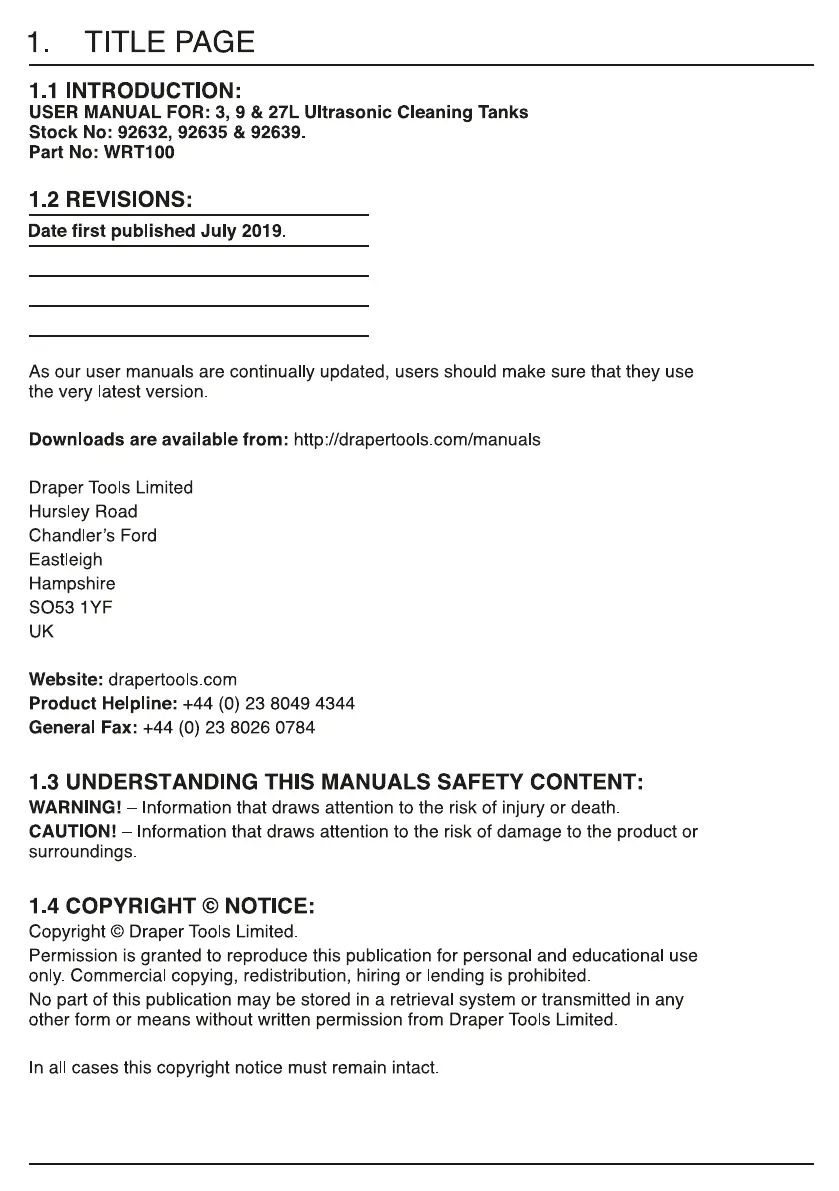 1. TITLE PAGE

1.1 INTRODUCTION:
USER MANUAL FOR: 3, 9 & 27L Ultrasonic Cleaning Tanks
Stock No: 92632, 92635 & 92639.
Part No: WRT100

1.2 REVISIONS:
Date first published July 2019.

As our user manuals are continually updated, users should make sure that they use the very latest version.

Downloads are available from: http://drapertools.com/manuals

Draper Tools Limited
Hursley Road
Chandler's Ford
Eastleigh
Hampshire
SO53 1YF
UK

Website: drapertools.com
Product Helpline: +44 (0) 23 8049 4344
General Fax: +44 (0) 23 8026 0784

1.3 UNDERSTANDING THIS MANUALS SAFETY CONTENT:
WARNING! – Information that draws attention to the risk of injury or death.
CAUTION! – Information that draws attention to the risk of damage to the product or surroundings.

1.4 COPYRIGHT © NOTICE:
Copyright © Draper Tools Limited.
Permission is granted to reproduce this publication for personal and educational use only. Commercial copying, redistribution, hiring or lending is prohibited.
No part of this publication may be stored in a retrieval system or transmitted in any other form or means without written permission from Draper Tools Limited.

In all cases this copyright notice must remain intact.